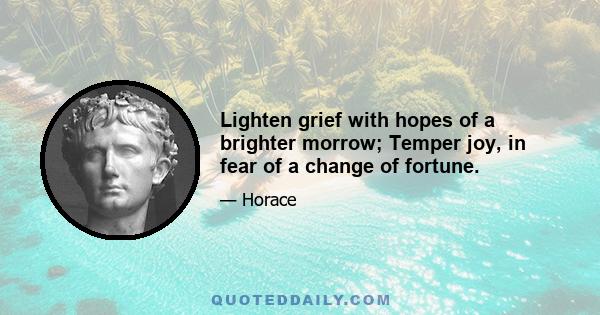 Lighten grief with hopes of a brighter morrow; Temper joy, in fear of a change of fortune.

— Horace

QUOTEDDAILY.COM